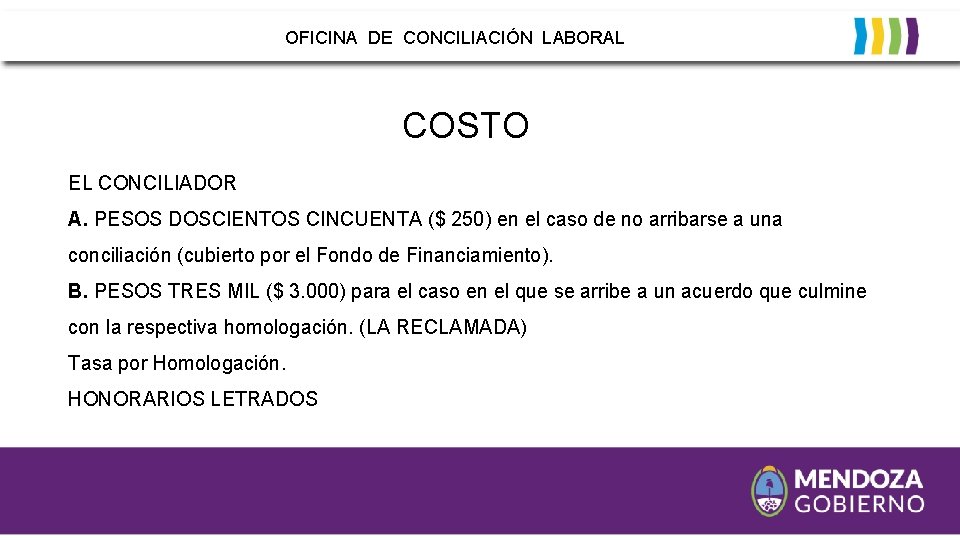 OFICINA DE CONCILIACIÓN LABORAL

COSTO

EL CONCILIADOR

A. PESOS DOSCIENTOS CINCUENTA ($ 250) en el caso de no arribarse a una conciliación (cubierto por el Fondo de Financiamiento).

B. PESOS TRES MIL ($ 3.000) para el caso en el que se arribe a un acuerdo que culmine con la respectiva homologación. (LA RECLAMADA)

Tasa por Homologación.

HONORARIOS LETRADOS

MENDOZA
GOBIERNO